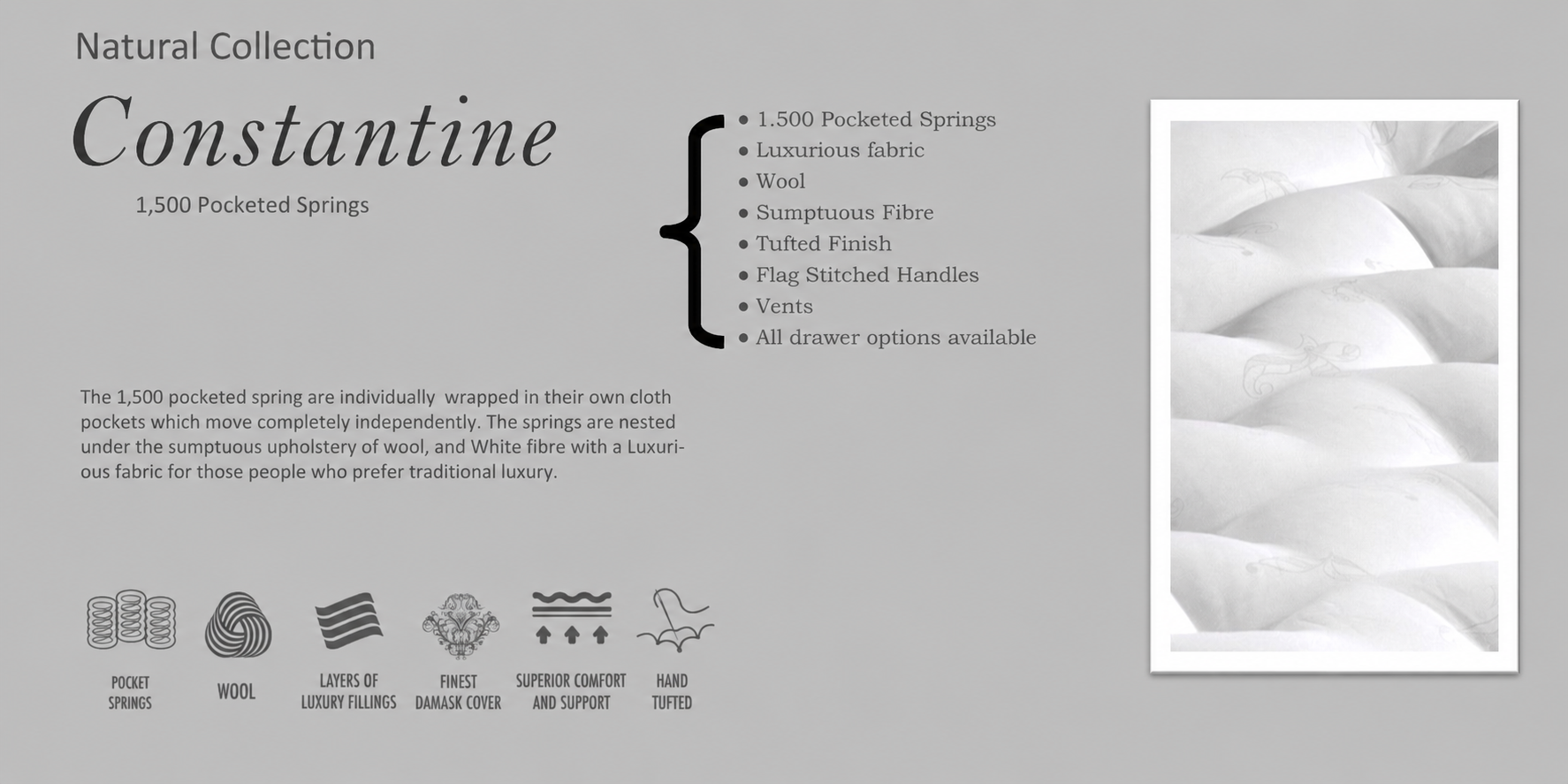 Natural Collection

Constantine

1,500 Pocketed Springs

• 1.500 Pocketed Springs
• Luxurious fabric
• Wool
• Sumptuous Fibre
• Tufted Finish
• Flag Stitched Handles
• Vents
• All drawer options available

The 1,500 pocketed spring are individually wrapped in their own cloth pockets which move completely independently. The springs are nested under the sumptuous upholstery of wool, and White fibre with a Luxurious fabric for those people who prefer traditional luxury.

POCKET SPRINGS

WOOL

LAYERS OF LUXURY FILLINGS

FINEST DAMASK COVER

SUPERIOR COMFORT AND SUPPORT

HAND TUFTED